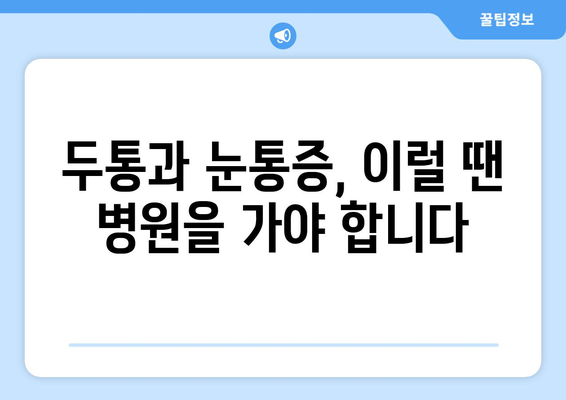 꿀팁정보

두통과 눈통증, 이럴 땐 병원을 가야 합니다